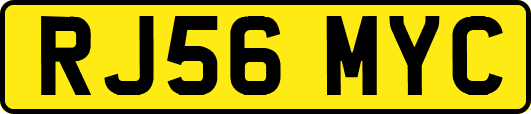 RJ56 MYC